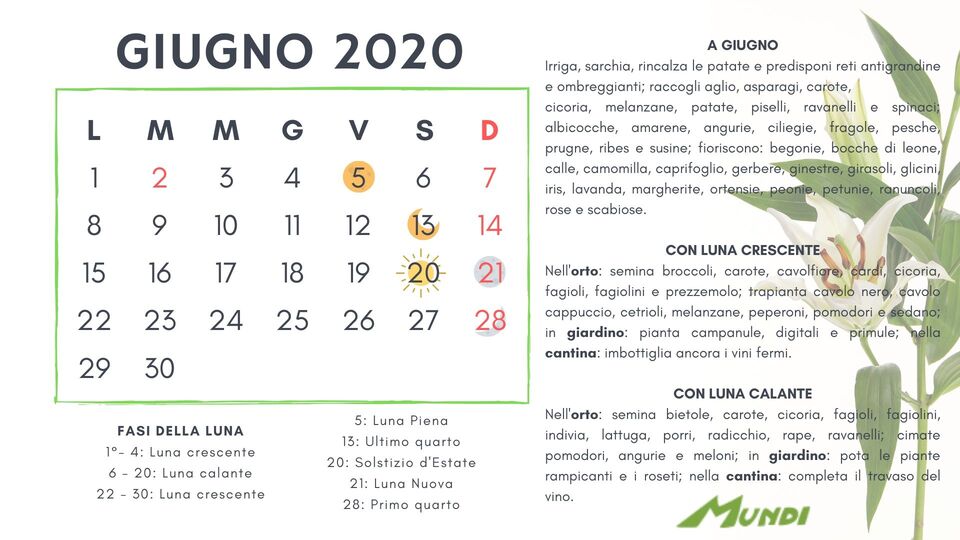 GIUGNO 2020

| L | M | M | G | V | S | D |
|---|---|---|---|---|---|---|
| 1 | 2 | 3 | 4 | 5 | 6 | 7 |
| 8 | 9 | 10 | 11 | 12 | 13 | 14 |
| 15 | 16 | 17 | 18 | 19 | 20 | 21 |
| 22 | 23 | 24 | 25 | 26 | 27 | 28 |
| 29 | 30 | | | | | |

FASI DELLA LUNA
1°- 4: Luna crescente
6 - 20: Luna calante
22 - 30: Luna crescente

5: Luna Piena
13: Ultimo quarto
20: Solstizio d'Estate
21: Luna Nuova
28: Primo quarto

A GIUGNO
Irriga, sarchia, rincalza le patate e predisponi reti antigrandine e ombreggianti; raccogli aglio, asparagi, carote, cicoria, melanzane, patate, piselli, ravanelli e spinaci; albicocche, amarene, angurie, ciliegie, fragole, pesche, prugne, ribes e susine; fioriscono: begonie, bocche di leone, calle, camomilla, caprifoglio, gerbere, ginestre, girasoli, glicini, iris, lavanda, margherite, ortensie, peonie, petunie, ranuncoli, rose e scabiose.

CON LUNA CRESCENTE
Nell'orto: semina broccoli, carote, cavolfiore, cardi, cicoria, fagioli, fagiolini e prezzemolo; trapianta cavolo nero, cavolo cappuccio, cetrioli, melanzane, peperoni, pomodori e sedano; in giardino: pianta campanule, digitali e primule; nella cantina: imbottiglia ancora i vini fermi.

CON LUNA CALANTE
Nell'orto: semina bietole, carote, cicoria, fagioli, fagiolini, indivia, lattuga, porri, radicchio, rape, ravanelli; cimate pomodori, angurie e meloni; in giardino: pota le piante rampicanti e i roseti; nella cantina: completa il travaso del vino.

MUNDI